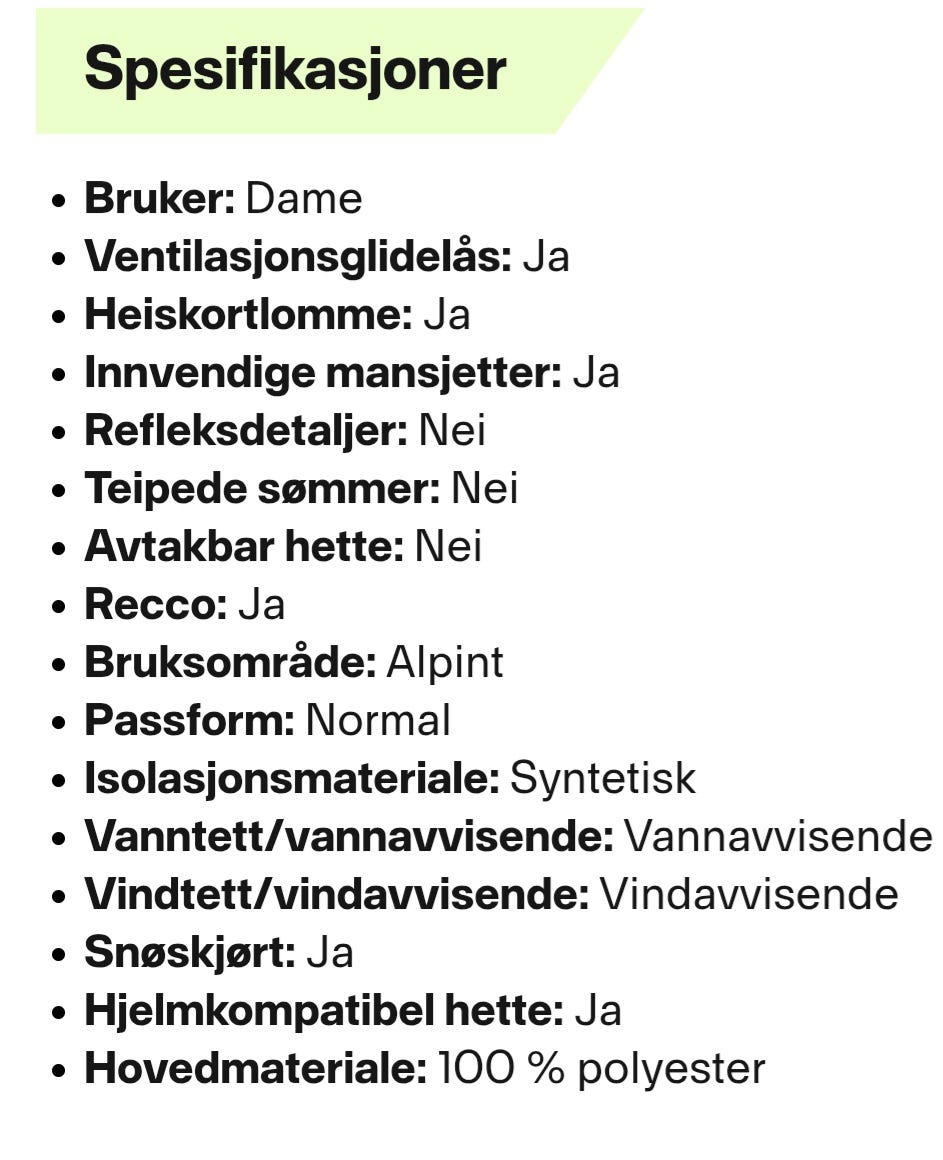 Spesifikasjoner

- Bruker: Dame
- Ventilasjonsglidelås: Ja
- Heiskortlomme: Ja
- Innvendige mansjetter: Ja
- Refleksdetaljer: Nei
- Teipede sømmer: Nei
- Avtakbar hette: Nei
- Recco: Ja
- Bruksområde: Alpint
- Passform: Normal
- Isolasjonsmateriale: Syntetisk
- Vanntett/vannavvisende: Vannavvisende
- Vindtett/vindavvisende: Vindavvisende
- Snøskjørt: Ja
- Hjelmkompatibel hette: Ja
- Hovedmateriale: 100 % polyester